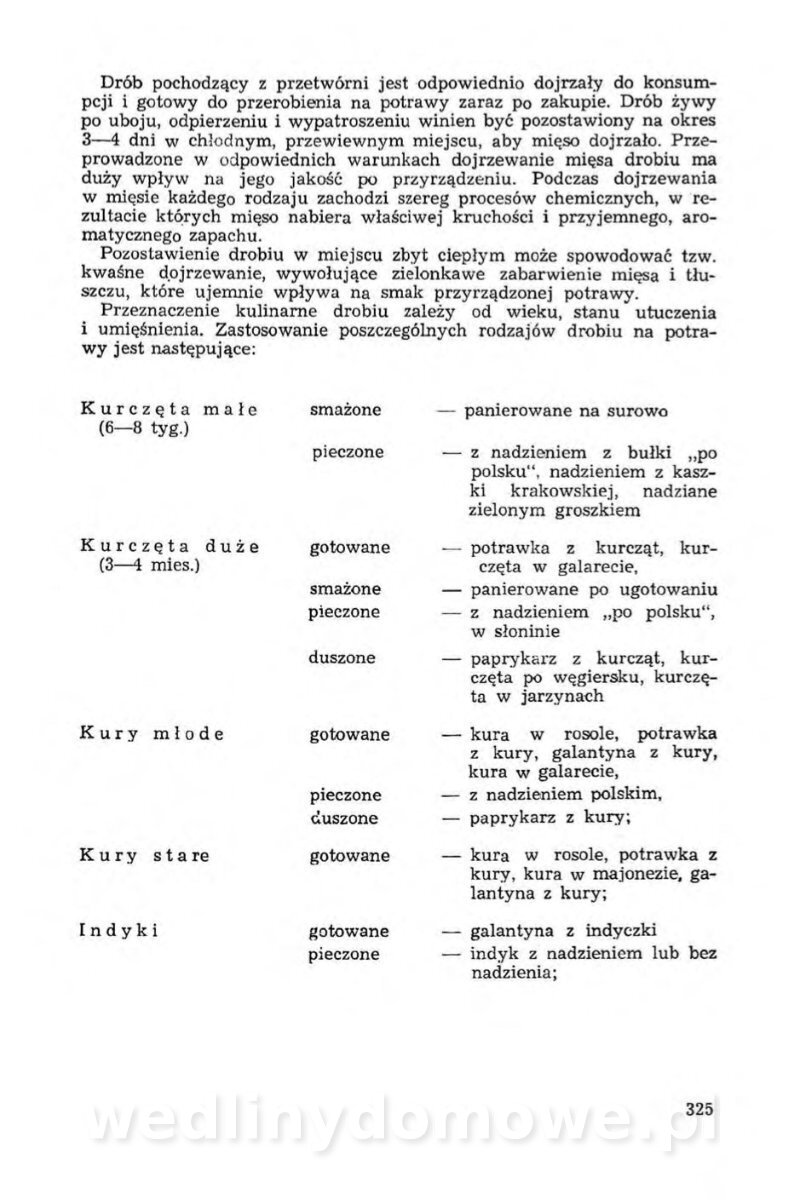 Drób pochodzący z przetwórni jest odpowiednio dojrzały do konsumpcji i gotowy do przerobienia na potrawy zaraz po zakupie. Drób żywy po uboju, odpierzeniu i wypatroszeniu winien być pozostawiony na okres 3—4 dni w chłodnym, przewiewnym miejscu, aby mięso dojrzało. Przeprowadzone w odpowiednich warunkach dojrzewanie mięsa drobiu ma duży wpływ na jego jakość po przyrządzeniu. Podczas dojrzewania w mięsie każdego rodzaju zachodzi szereg procesów chemicznych, w rezultacie których mięso nabiera właściwej kruchości i przyjemnego, aromatycznego zapachu.

Pozostawienie drobiu w miejscu zbyt ciepłym może spowodować tzw. kwaśne dojrzewanie, wywołujące zielonkawe zabarwienie mięsa i tłuszczu, które ujemnie wpływa na smak przyrządzonej potrawy.

Przeznaczenie kulinarne drobiu zależy od wieku, stanu utuczenia i umięśnienia. Zastosowanie poszczególnych rodzajów drobiu na potrawy jest następujące:

| | | |
|---|---|---|
| Kurczęta małe (6—8 tyg.) | smażone | — panierowane na surowo |
| | pieczone | — z nadzieniem z bułki „po polsku", nadzieniem z kaszki krakowskiej, nadziane zielonym groszkiem |
| Kurczęta duże (3—4 mies.) | gotowane | — potrawka z kurcząt, kurczęta w galarecie, |
| | smażone | — panierowane po ugotowaniu |
| | pieczone | — z nadzieniem „po polsku", w słoninie |
| | duszone | — paprykarz z kurcząt, kurczęta po węgiersku, kurczęta w jarzynach |
| Kury młode | gotowane | — kura w rosole, potrawka z kury, galantyna z kury, kura w galarecie, |
| | pieczone | — z nadzieniem polskim, |
| | duszone | — paprykarz z kury; |
| Kury stare | gotowane | — kura w rosole, potrawka z kury, kura w majonezie, galantyna z kury; |
| Indyki | gotowane | — galantyna z indyczki |
| | pieczone | — indyk z nadzieniem lub bez nadzienia; |

325

wedlinydomowe.pl